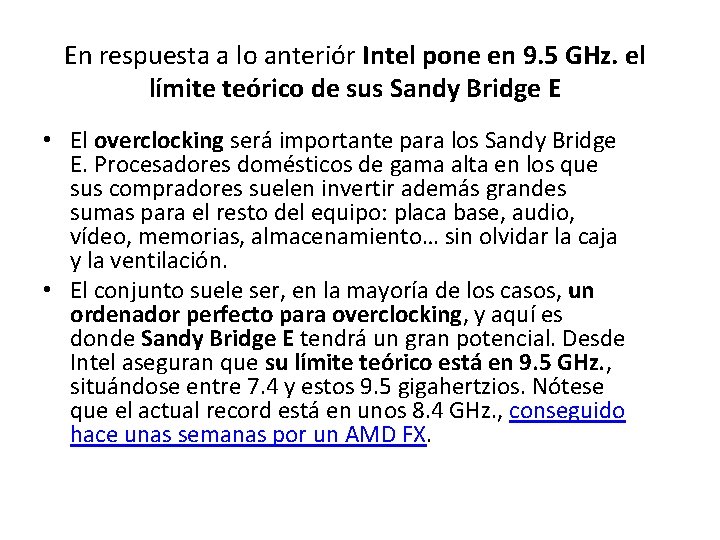 En respuesta a lo anteriór Intel pone en 9.5 GHz. el límite teórico de sus Sandy Bridge E

• El overclocking será importante para los Sandy Bridge E. Procesadores domésticos de gama alta en los que sus compradores suelen invertir además grandes sumas para el resto del equipo: placa base, audio, vídeo, memorias, almacenamiento… sin olvidar la caja y la ventilación.
• El conjunto suele ser, en la mayoría de los casos, un ordenador perfecto para overclocking, y aquí es donde Sandy Bridge E tendrá un gran potencial. Desde Intel aseguran que su límite teórico está en 9.5 GHz., situándose entre 7.4 y estos 9.5 gigahertzios. Nótese que el actual record está en unos 8.4 GHz., conseguido hace unas semanas por un AMD FX.